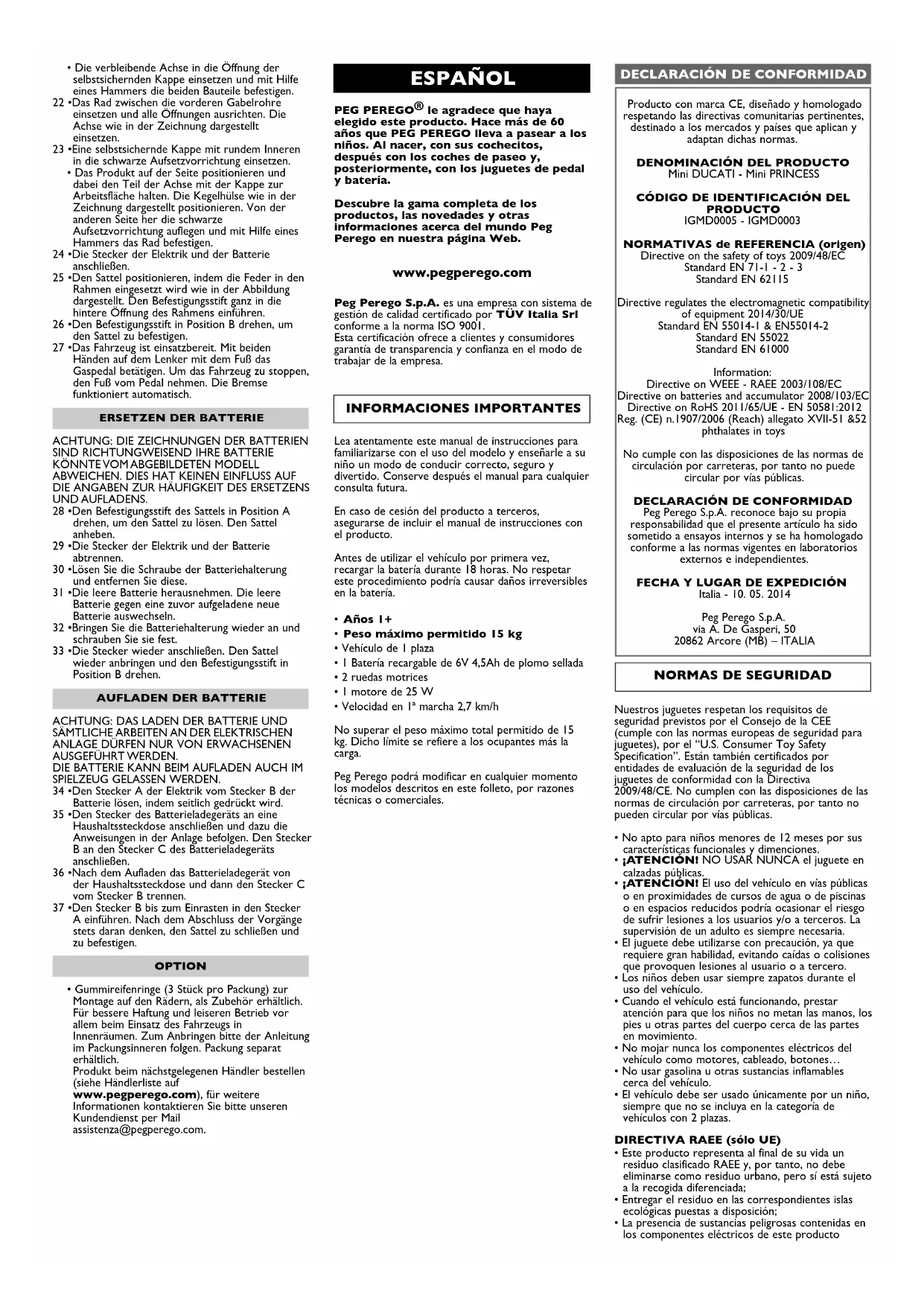 • Die verbleibende Achse in die Öffnung der selbstsichernden Kappe einsetzen und mit Hilfe eines Hammers die beiden Bauteile befestigen.
22 •Das Rad zwischen die vorderen Gabelrohre einsetzen und alle Öffnungen ausrichten. Die Achse wie in der Zeichnung dargestellt einsetzen.
23 •Eine selbstsichernde Kappe mit rundem Inneren in die schwarze Aufsetzvorrichtung einsetzen.
• Das Produkt auf der Seite positionieren und dabei den Teil der Achse mit der Kappe zur Arbeitsfläche halten. Die Kegelhülse wie in der Zeichnung dargestellt positionieren. Von der anderen Seite her die schwarze Aufsetzvorrichtung auflegen und mit Hilfe eines Hammers das Rad befestigen.
24 •Die Stecker der Elektrik und der Batterie anschließen.
25 •Den Sattel positionieren, indem die Feder in den Rahmen eingesetzt wird wie in der Abbildung dargestellt. Den Befestigungsstift ganz in die hintere Öffnung des Rahmens einführen.
26 •Den Befestigungsstift in Position B drehen, um den Sattel zu befestigen.
27 •Das Fahrzeug ist einsatzbereit. Mit beiden Händen auf dem Lenker mit dem Fuß das Gaspedal betätigen. Um das Fahrzeug zu stoppen, den Fuß vom Pedal nehmen. Die Bremse funktioniert automatisch.

ERSETZEN DER BATTERIE

ACHTUNG: DIE ZEICHNUNGEN DER BATTERIEN SIND RICHTUNGWEISEND IHRE BATTERIE KÖNNTE VOM ABGEBILDETEN MODELL ABWEICHEN. DIES HAT KEINEN EINFLUSS AUF DIE ANGABEN ZUR HÄUFIGKEIT DES ERSETZENS UND AUFLADENS.
28 •Den Befestigungsstift des Sattels in Position A drehen, um den Sattel zu lösen. Den Sattel anheben.
29 •Die Stecker der Elektrik und der Batterie abtrennen.
30 •Lösen Sie die Schraube der Batteriehalterung und entfernen Sie diese.
31 •Die leere Batterie herausnehmen. Die leere Batterie gegen eine zuvor aufgeladene neue Batterie auswechseln.
32 •Bringen Sie die Batteriehalterung wieder an und schrauben Sie sie fest.
33 •Die Stecker wieder anschließen. Den Sattel wieder anbringen und den Befestigungsstift in Position B drehen.

AUFLADEN DER BATTERIE

ACHTUNG: DAS LADEN DER BATTERIE UND SÄMTLICHE ARBEITEN AN DER ELEKTRISCHEN ANLAGE DÜRFEN NUR VON ERWACHSENEN AUSGEFÜHRT WERDEN.
DIE BATTERIE KANN BEIM AUFLADEN AUCH IM SPIELZEUG GELASSEN WERDEN.
34 •Den Stecker A der Elektrik vom Stecker B der Batterie lösen, indem seitlich gedrückt wird.
35 •Den Stecker des Batterieladegeräts an eine Haushaltssteckdose anschließen und dazu die Anweisungen in der Anlage befolgen. Den Stecker B an den Stecker C des Batterieladegeräts anschließen.
36 •Nach dem Aufladen das Batterieladegerät von der Haushaltssteckdose und dann den Stecker C vom Stecker B trennen.
37 •Den Stecker B bis zum Einrasten in den Stecker A einführen. Nach dem Abschluss der Vorgänge stets daran denken, den Sattel zu schließen und zu befestigen.

OPTION

• Gummireifenringe (3 Stück pro Packung) zur Montage auf den Rädern, als Zubehör erhältlich. Für bessere Haftung und leiseren Betrieb vor allem beim Einsatz des Fahrzeugs in Innenräumen. Zum Anbringen bitte der Anleitung im Packungsinneren folgen. Packung separat erhältlich.
Produkt beim nächstgelegenen Händler bestellen (siehe Händlerliste auf www.pegperego.com), für weitere Informationen kontaktieren Sie bitte unseren Kundendienst per Mail assistenza@pegperego.com.

ESPAÑOL

PEG PEREGO® le agradece que haya elegido este producto. Hace más de 60 años que PEG PEREGO lleva a pasear a los niños. Al nacer, con sus cochecitos, después con los coches de paseo y, posteriormente, con los juguetes de pedal y batería.

Descubre la gama completa de los productos, las novedades y otras informaciones acerca del mundo Peg Perego en nuestra página Web.

www.pegperego.com

Peg Perego S.p.A. es una empresa con sistema de gestión de calidad certificado por TÜV Italia Srl conforme a la norma ISO 9001.
Esta certificación ofrece a clientes y consumidores garantía de transparencia y confianza en el modo de trabajar de la empresa.

INFORMACIONES IMPORTANTES

Lea atentamente este manual de instrucciones para familiarizarse con el uso del modelo y enseñarle a su niño un modo de conducir correcto, seguro y divertido. Conserve después el manual para cualquier consulta futura.

En caso de cesión del producto a terceros, asegurarse de incluir el manual de instrucciones con el producto.

Antes de utilizar el vehículo por primera vez, recargar la batería durante 18 horas. No respetar este procedimiento podría causar daños irreversibles en la batería.

• Años 1+
• Peso máximo permitido 15 kg
• Vehículo de 1 plaza
• 1 Batería recargable de 6V 4,5Ah de plomo sellada
• 2 ruedas motrices
• 1 motore de 25 W
• Velocidad en 1ª marcha 2,7 km/h

No superar el peso máximo total permitido de 15 kg. Dicho límite se refiere a los ocupantes más la carga.

Peg Perego podrá modificar en cualquier momento los modelos descritos en este folleto, por razones técnicas o comerciales.

DECLARACIÓN DE CONFORMIDAD

Producto con marca CE, diseñado y homologado respetando las directivas comunitarias pertinentes, destinado a los mercados y países que aplican y adaptan dichas normas.

DENOMINACIÓN DEL PRODUCTO
Mini DUCATI - Mini PRINCESS

CÓDIGO DE IDENTIFICACIÓN DEL PRODUCTO
IGMD0005 - IGMD0003

NORMATIVAS de REFERENCIA (origen)
Directive on the safety of toys 2009/48/EC
Standard EN 71-1 - 2 - 3
Standard EN 62115

Directive regulates the electromagnetic compatibility of equipment 2014/30/UE
Standard EN 55014-1 & EN55014-2
Standard EN 55022
Standard EN 61000

Information:
Directive on WEEE - RAEE 2003/108/EC
Directive on batteries and accumulator 2008/103/EC
Directive on RoHS 2011/65/UE - EN 50581:2012
Reg. (CE) n.1907/2006 (Reach) allegato XVII-51 &52 phthalates in toys

No cumple con las disposiciones de las normas de circulación por carreteras, por tanto no puede circular por vías públicas.

DECLARACIÓN DE CONFORMIDAD
Peg Perego S.p.A. reconoce bajo su propia responsabilidad que el presente artículo ha sido sometido a ensayos internos y se ha homologado conforme a las normas vigentes en laboratorios externos e independientes.

FECHA Y LUGAR DE EXPEDICIÓN
Italia - 10. 05. 2014

Peg Perego S.p.A.
via A. De Gasperi, 50
20862 Arcore (MB) – ITALIA

NORMAS DE SEGURIDAD

Nuestros juguetes respetan los requisitos de seguridad previstos por el Consejo de la CEE (cumple con las normas europeas de seguridad para juguetes), por el "U.S. Consumer Toy Safety Specification". Están también certificados por entidades de evaluación de la seguridad de los juguetes de conformidad con la Directiva 2009/48/CE. No cumplen con las disposiciones de las normas de circulación por carreteras, por tanto no pueden circular por vías públicas.

• No apto para niños menores de 12 meses por sus características funcionales y dimenciones.
• ¡ATENCIÓN! NO USAR NUNCA el juguete en calzadas públicas.
• ¡ATENCIÓN! El uso del vehículo en vías públicas o en proximidades de cursos de agua o de piscinas o en espacios reducidos podría ocasionar el riesgo de sufrir lesiones a los usuarios y/o a terceros. La supervisión de un adulto es siempre necesaria.
• El juguete debe utilizarse con precaución, ya que requiere gran habilidad, evitando caídas o colisiones que provoquen lesiones al usuario o a tercero.
• Los niños deben usar siempre zapatos durante el uso del vehículo.
• Cuando el vehículo está funcionando, prestar atención para que los niños no metan las manos, los pies u otras partes del cuerpo cerca de las partes en movimiento.
• No mojar nunca los componentes eléctricos del vehículo como motores, cableado, botones…
• No usar gasolina u otras sustancias inflamables cerca del vehículo.
• El vehículo debe ser usado únicamente por un niño, siempre que no se incluya en la categoría de vehículos con 2 plazas.

DIRECTIVA RAEE (sólo UE)
• Este producto representa al final de su vida un residuo clasificado RAEE y, por tanto, no debe eliminarse como residuo urbano, pero sí está sujeto a la recogida diferenciada;
• Entregar el residuo en las correspondientes islas ecológicas puestas a disposición;
• La presencia de sustancias peligrosas contenidas en los componentes eléctricos de este producto